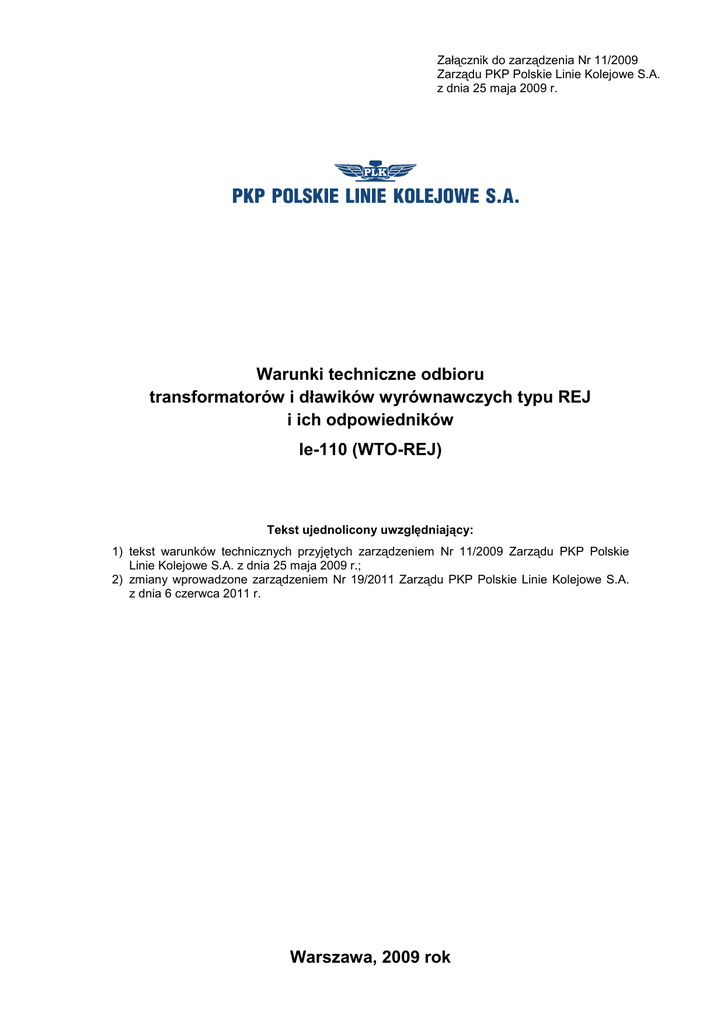 Załącznik do zarządzenia Nr 11/2009
Zarządu PKP Polskie Linie Kolejowe S.A.
z dnia 25 maja 2009 r.

PLK

PKP POLSKIE LINIE KOLEJOWE S.A.

Warunki techniczne odbioru
transformatorów i dławików wyrównawczych typu REJ
i ich odpowiedników
Ie-110 (WTO-REJ)

Tekst ujednolicony uwzględniający:

1) tekst warunków technicznych przyjętych zarządzeniem Nr 11/2009 Zarządu PKP Polskie Linie Kolejowe S.A. z dnia 25 maja 2009 r.;
2) zmiany wprowadzone zarządzeniem Nr 19/2011 Zarządu PKP Polskie Linie Kolejowe S.A. z dnia 6 czerwca 2011 r.

Warszawa, 2009 rok